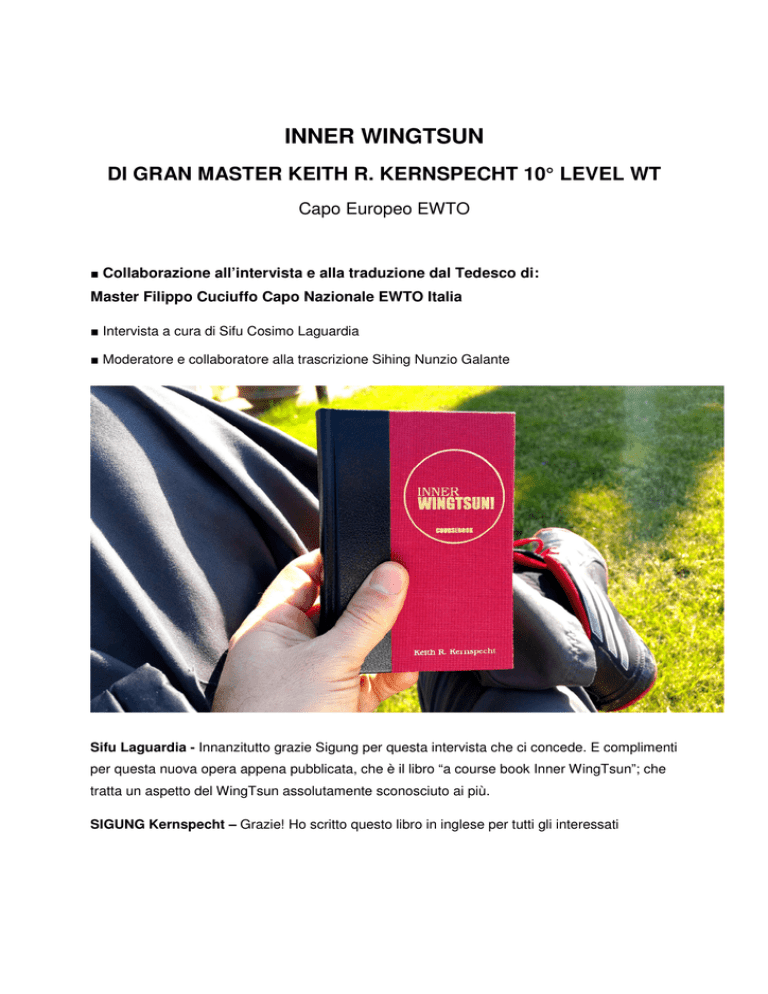 INNER WINGTSUN

DI GRAN MASTER KEITH R. KERNSPECHT 10° LEVEL WT

Capo Europeo EWTO

■ Collaborazione all'intervista e alla traduzione dal Tedesco di:
Master Filippo Cuciuffo Capo Nazionale EWTO Italia

■ Intervista a cura di Sifu Cosimo Laguardia

■ Moderatore e collaboratore alla trascrizione Sihing Nunzio Galante

INNER WINGTSUN!

COURSEBOOK

Keith R. Kernspecht

Sifu Laguardia - Innanzitutto grazie Sigung per questa intervista che ci concede. E complimenti per questa nuova opera appena pubblicata, che è il libro "a course book Inner WingTsun"; che tratta un aspetto del WingTsun assolutamente sconosciuto ai più.

SIGUNG Kernspecht – Grazie! Ho scritto questo libro in inglese per tutti gli interessati